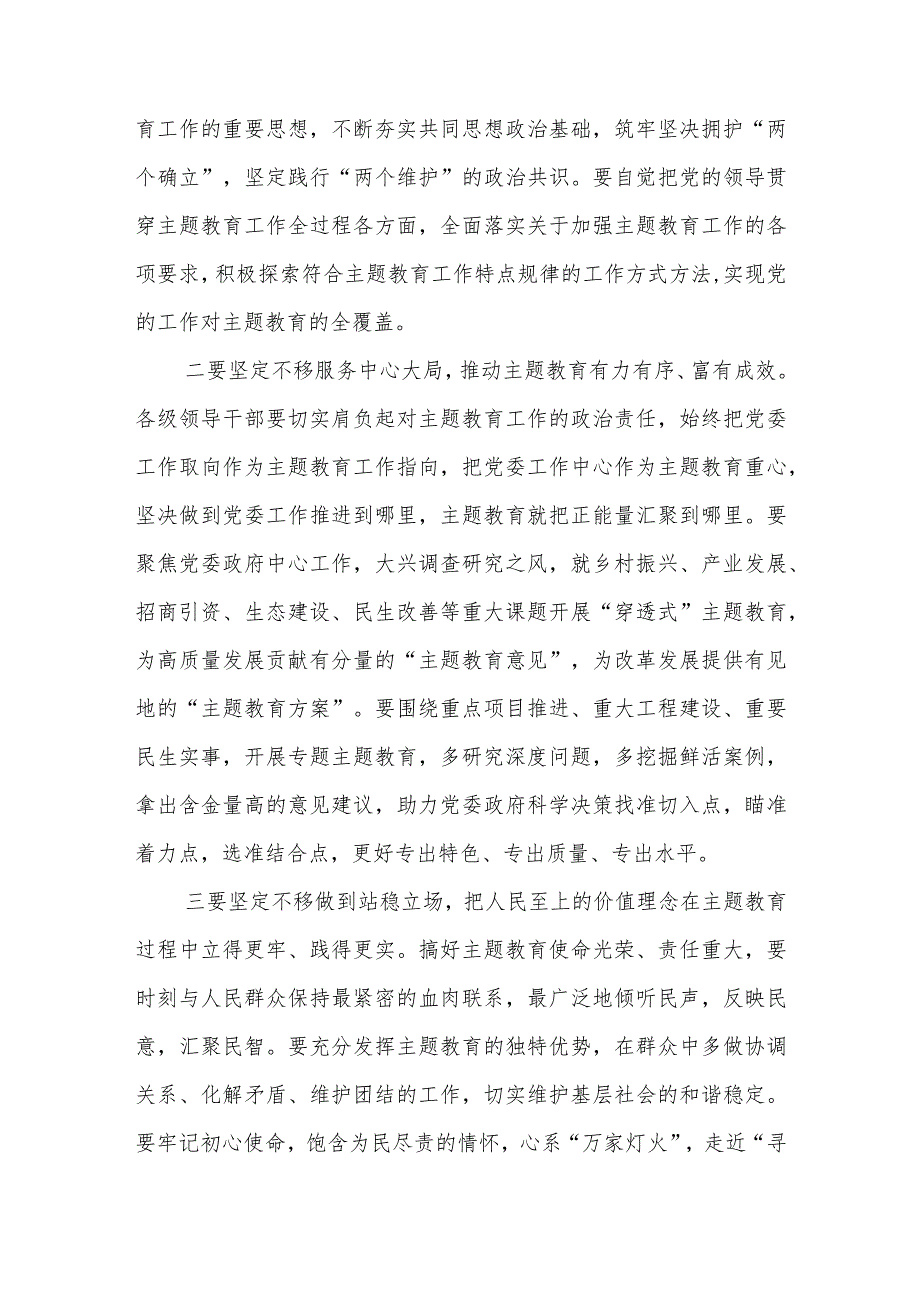 育工作的重要思想，不断夯实共同思想政治基础，筑牢坚决拥护“两个确立”，坚定践行“两个维护”的政治共识。要自觉把党的领导贯穿主题教育工作全过程各方面，全面落实关于加强主题教育工作的各项要求，积极探索符合主题教育工作特点规律的工作方式方法，实现党的工作对主题教育的全覆盖。

二要坚定不移服务中心大局，推动主题教育有力有序、富有成效。各级领导干部要切实肩负起对主题教育工作的政治责任，始终把党委工作取向作为主题教育工作指向，把党委工作中心作为主题教育重心，坚决做到党委工作推进到哪里，主题教育就把正能量汇聚到哪里。要聚焦党委政府中心工作，大兴调查研究之风，就乡村振兴、产业发展、招商引资、生态建设、民生改善等重大课题开展“穿透式”主题教育，为高质量发展贡献有分量的“主题教育意见”，为改革发展提供有见地的“主题教育方案”。要围绕重点项目推进、重大工程建设、重要民生实事，开展专题主题教育，多研究深度问题，多挖掘鲜活案例，拿出含金量高的意见建议，助力党委政府科学决策找准切入点，瞄准着力点，选准结合点，更好专出特色、专出质量、专出水平。

三要坚定不移做到站稳立场，把人民至上的价值理念在主题教育过程中立得更牢、践得更实。搞好主题教育使命光荣、责任重大，要时刻与人民群众保持最紧密的血肉联系，最广泛地倾听民声，反映民意，汇聚民智。要充分发挥主题教育的独特优势，在群众中多做协调关系、化解矛盾、维护团结的工作，切实维护基层社会的和谐稳定。要牢记初心使命，饱含为民尽责的情怀，心系“万家灯火”，走近“寻